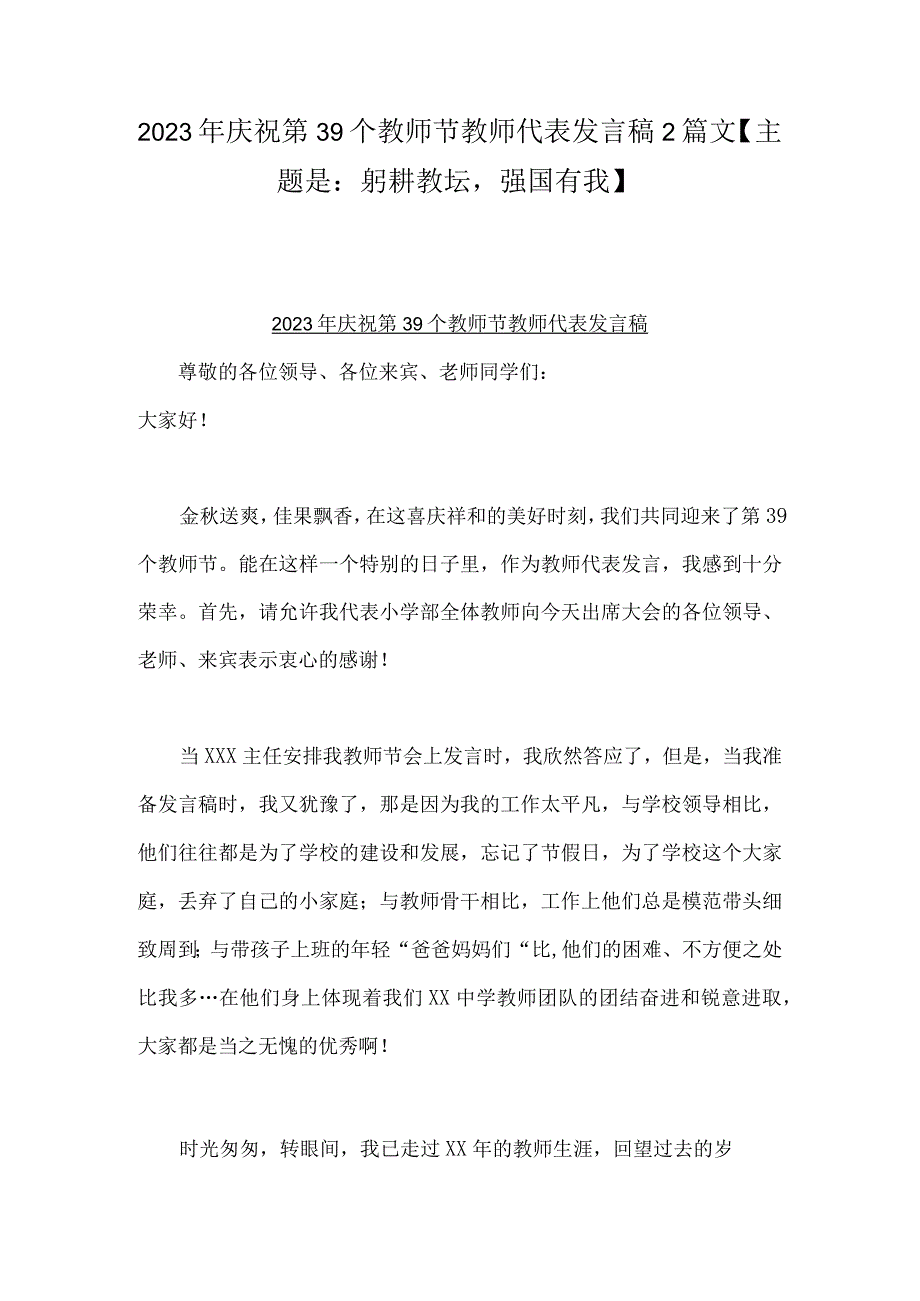 2023年庆祝第39个教师节教师代表发言稿2篇文【主题是：躬耕教坛，强国有我】

2023年庆祝第39个教师节教师代表发言稿

尊敬的各位领导、各位来宾、老师同学们：

大家好！

金秋送爽，佳果飘香，在这喜庆祥和的美好时刻，我们共同迎来了第39个教师节。能在这样一个特别的日子里，作为教师代表发言，我感到十分荣幸。首先，请允许我代表小学部全体教师向今天出席大会的各位领导、老师、来宾表示衷心的感谢！

当XXX主任安排我教师节会上发言时，我欣然答应了，但是，当我准备发言稿时，我又犹豫了，那是因为我的工作太平凡，与学校领导相比，他们往往都是为了学校的建设和发展，忘记了节假日，为了学校这个大家庭，丢弃了自己的小家庭；与教师骨干相比，工作上他们总是模范带头细致周到；与带孩子上班的年轻“爸爸妈妈们“比,他们的困难、不方便之处比我多…在他们身上体现着我们XX中学教师团队的团结奋进和锐意进取，大家都是当之无愧的优秀啊！

时光匆匆，转眼间，我已走过XX年的教师生涯，回望过去的岁